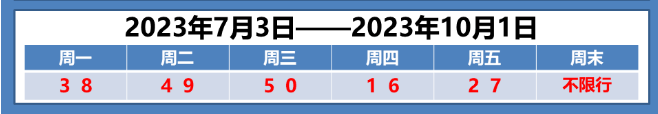 2023年7月3日——2023年10月1日

| 周一 | 周二 | 周三 | 周四 | 周五 | 周末 |
|---|---|---|---|---|---|
| 3 8 | 4 9 | 5 0 | 1 6 | 2 7 | 不限行 |